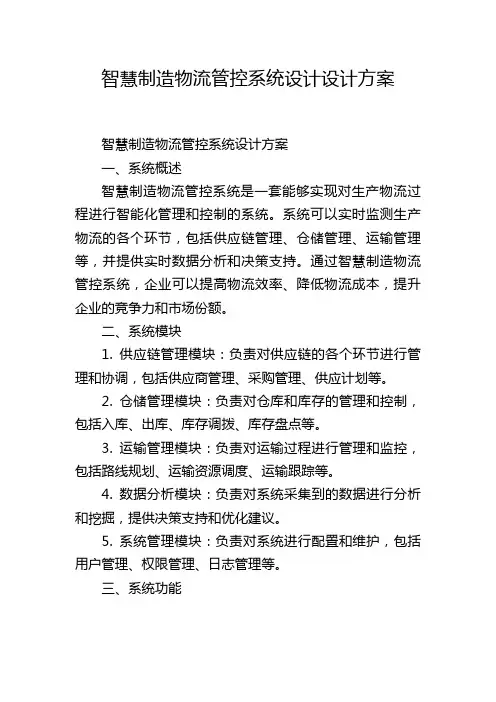 智慧制造物流管控系统设计设计方案

智慧制造物流管控系统设计方案

一、系统概述

智慧制造物流管控系统是一套能够实现对生产物流过程进行智能化管理和控制的系统。系统可以实时监测生产物流的各个环节，包括供应链管理、仓储管理、运输管理等，并提供实时数据分析和决策支持。通过智慧制造物流管控系统，企业可以提高物流效率、降低物流成本，提升企业的竞争力和市场份额。

二、系统模块

1. 供应链管理模块：负责对供应链的各个环节进行管理和协调，包括供应商管理、采购管理、供应计划等。

2. 仓储管理模块：负责对仓库和库存的管理和控制，包括入库、出库、库存调拨、库存盘点等。

3. 运输管理模块：负责对运输过程进行管理和监控，包括路线规划、运输资源调度、运输跟踪等。

4. 数据分析模块：负责对系统采集到的数据进行分析和挖掘，提供决策支持和优化建议。

5. 系统管理模块：负责对系统进行配置和维护，包括用户管理、权限管理、日志管理等。

三、系统功能